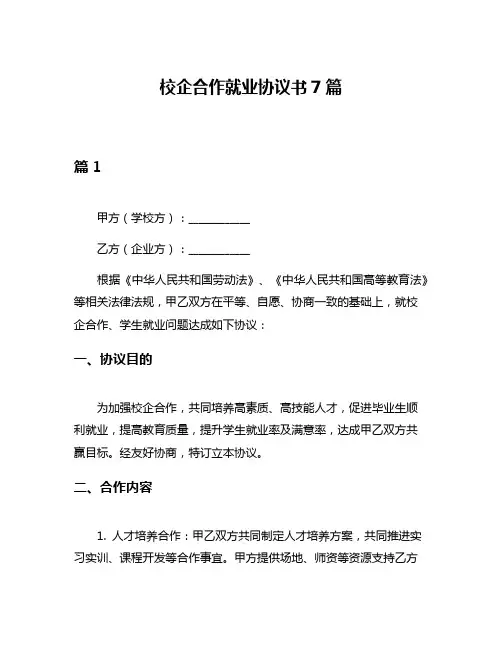 校企合作就业协议书7篇

篇1

甲方（学校方）：__________

乙方（企业方）：__________

根据《中华人民共和国劳动法》、《中华人民共和国高等教育法》等相关法律法规，甲乙双方在平等、自愿、协商一致的基础上，就校企合作、学生就业问题达成如下协议：

一、协议目的

为加强校企合作，共同培养高素质、高技能人才，促进毕业生顺利就业，提高教育质量，提升学生就业率及满意率，达成甲乙双方共赢目标。经友好协商，特订立本协议。

二、合作内容

1. 人才培养合作：甲乙双方共同制定人才培养方案，共同推进实习实训、课程开发等合作事宜。甲方提供场地、师资等资源支持乙方